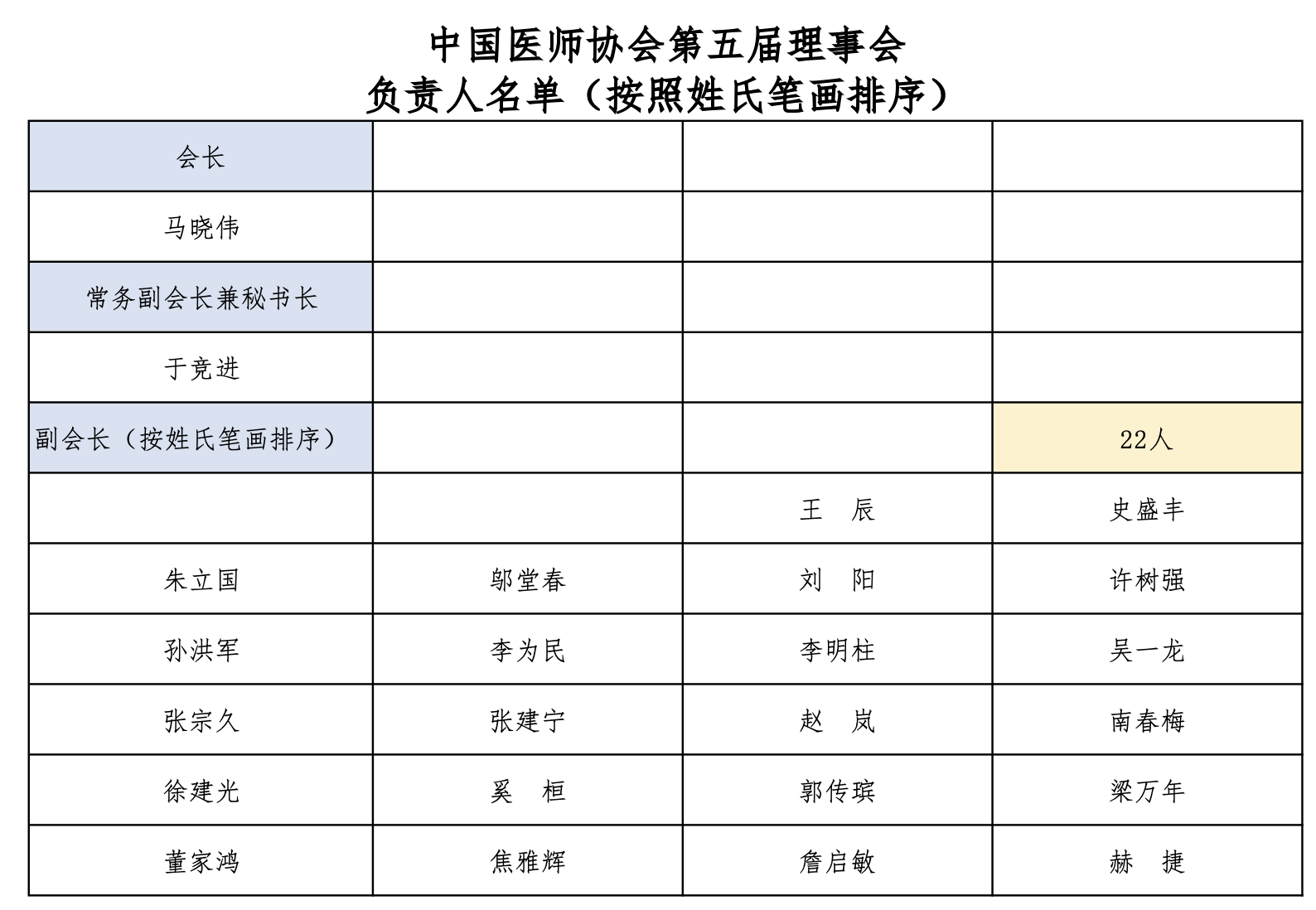 中国医师协会第五届理事会
负责人名单（按照姓氏笔画排序）

| 会长 | | | |
|---|---|---|---|
| 马晓伟 | | | |
| 常务副会长兼秘书长 | | | |
| 于竞进 | | | |
| 副会长（按姓氏笔画排序） | | | 22人 |
| | | 王　辰 | 史盛丰 |
| 朱立国 | 邬堂春 | 刘　阳 | 许树强 |
| 孙洪军 | 李为民 | 李明柱 | 吴一龙 |
| 张宗久 | 张建宁 | 赵　岚 | 南春梅 |
| 徐建光 | 奚　桓 | 郭传瑸 | 梁万年 |
| 董家鸿 | 焦雅辉 | 詹启敏 | 赫　捷 |